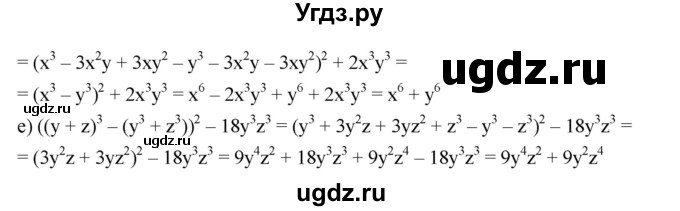 Угдз.ру

$= (x^3 - 3x^2y + 3xy^2 - y^3 - 3x^2y - 3xy^2)^2 + 2x^3y^3 =$ ugdz.ru

$= (x^3 - y^3)^2 + 2x^3y^3 = x^6 - 2x^3y^3 + y^6 + 2x^3y^3 = x^6 + y^6$

ugdz.ru

е) $((y + z)^3 - (y^3 + z^3))^2 - 18y^3z^3 = (y^3 + 3y^2z + 3yz^2 + z^3 - y^3 - z^3)^2 - 18y^3z^3 =$

ugdz.ru

$= (3y^2z + 3yz^2)^2 - 18y^3z^3 = 9y^4z^2 + 18y^3z^3 + 9y^2z^4 - 18y^3z^3 = 9y^4z^2 + 9y^2z^4$

ugdz.ru